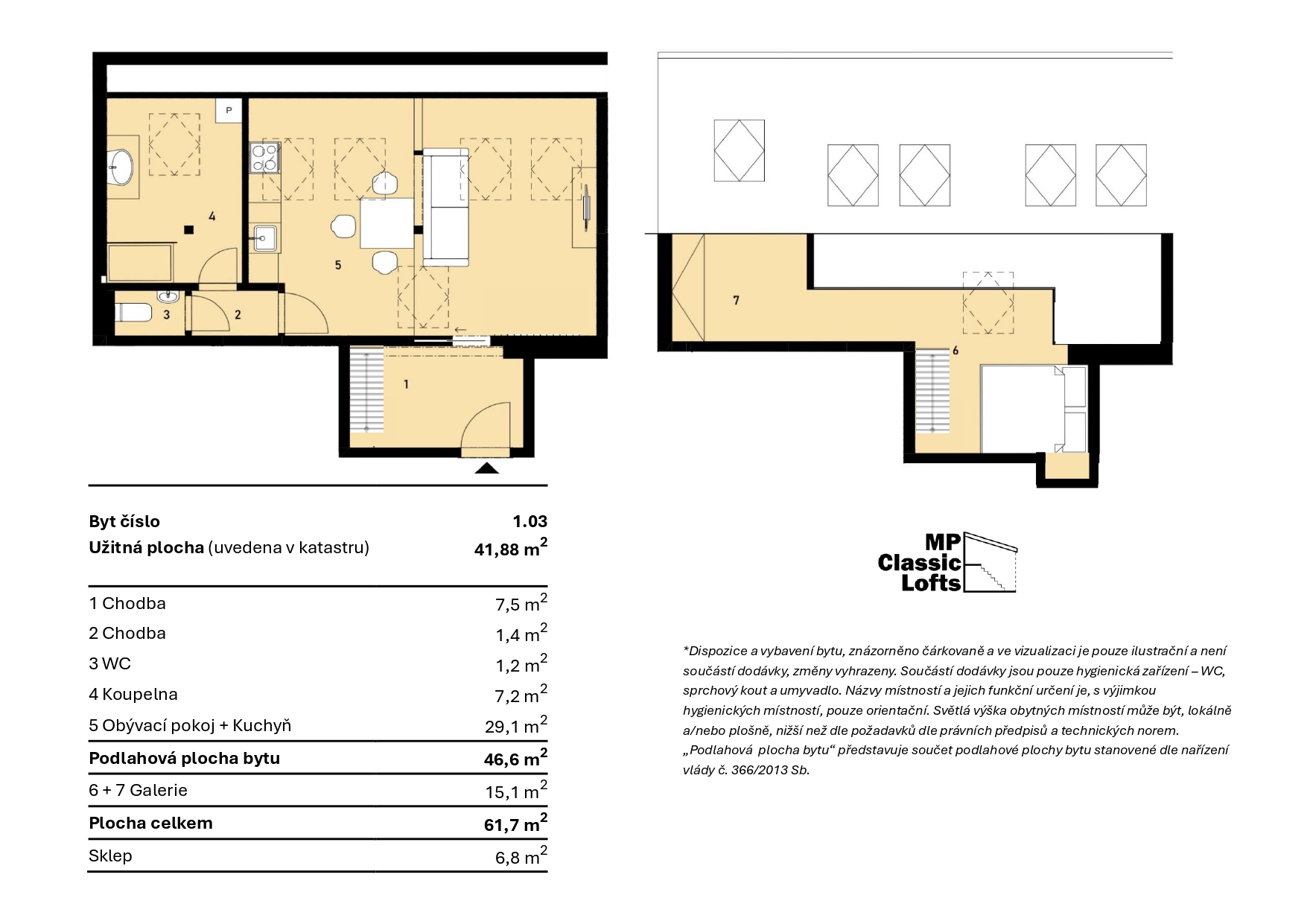 P
4
5
3
2
1
7
6

| Byt číslo | 1.03 |
|---|---|
| Užitná plocha (uvedena v katastru) | 41,88 $m^2$ |
| 1 Chodba | 7,5 $m^2$ |
| 2 Chodba | 1,4 $m^2$ |
| 3 WC | 1,2 $m^2$ |
| 4 Koupelna | 7,2 $m^2$ |
| 5 Obývací pokoj + Kuchyň | 29,1 $m^2$ |
| Podlahová plocha bytu | 46,6 $m^2$ |
| 6 + 7 Galerie | 15,1 $m^2$ |
| Plocha celkem | 61,7 $m^2$ |
| Sklep | 6,8 $m^2$ |

MP Classic Lofts

*Dispozice a vybavení bytu, znázorněno čárkovaně a ve vizualizaci je pouze ilustrační a není součástí dodávky, změny vyhrazeny. Součástí dodávky jsou pouze hygienická zařízení – WC, sprchový kout a umyvadlo. Názvy místností a jejich funkční určení je, s výjimkou hygienických místností, pouze orientační. Světlá výška obytných místností může být, lokálně a/nebo plošně, nižší než dle požadavků dle právních předpisů a technických norem. „Podlahová plocha bytu“ představuje součet podlahové plochy bytu stanovené dle nařízení vlády č. 366/2013 Sb.